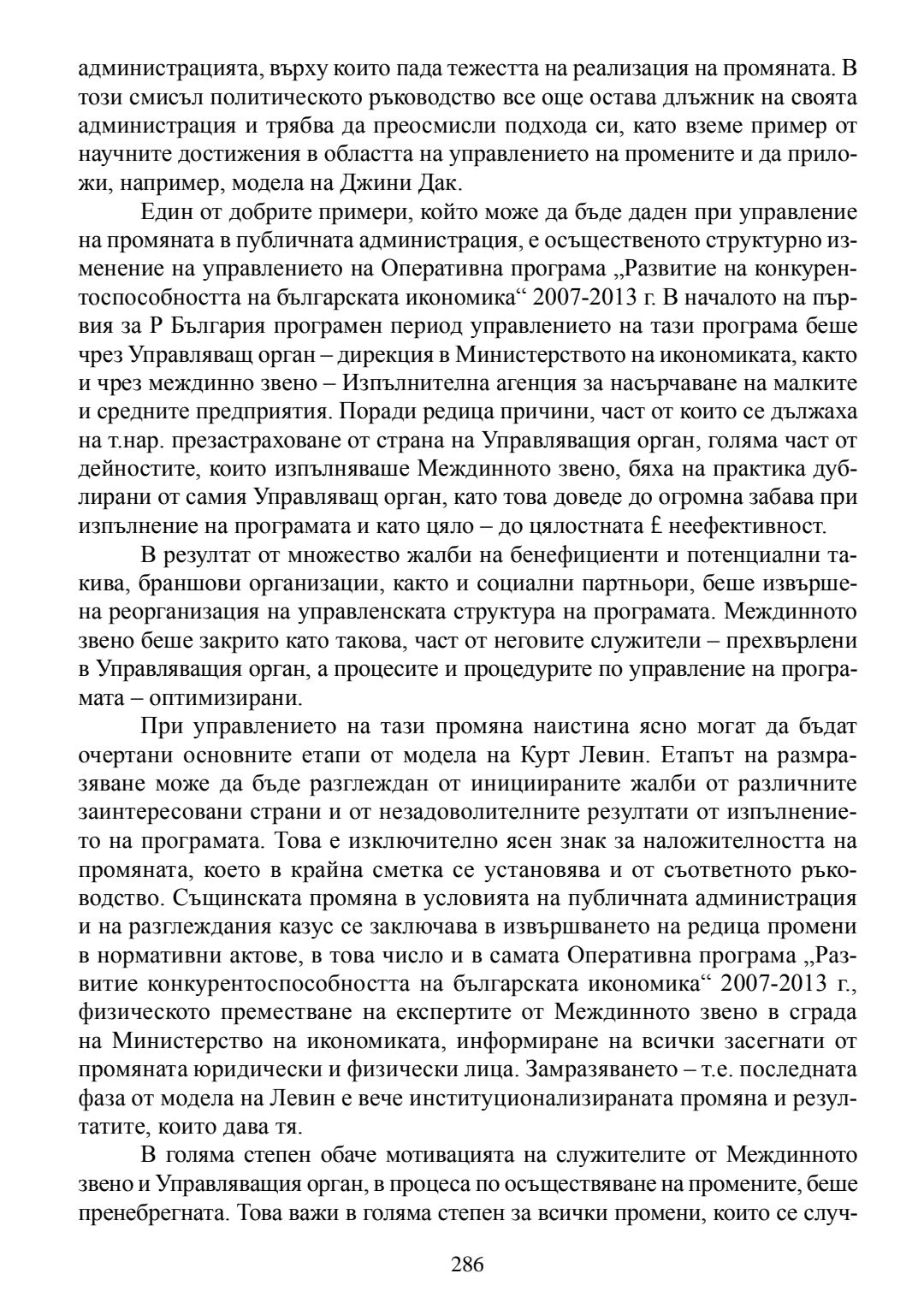 администрацията, върху които пада тежестта на реализация на промяната. В този смисъл политическото ръководство все още остава длъжник на своята администрация и трябва да преосмисли подхода си, като вземе пример от научните достижения в областта на управлението на промените и да приложи, например, модела на Джини Дак.

Един от добрите примери, който може да бъде даден при управление на промяната в публичната администрация, е осъщественото структурно изменение на управлението на Оперативна програма „Развитие на конкурентоспособността на българската икономика“ 2007-2013 г. В началото на първия за Р България програмен период управлението на тази програма беше чрез Управляващ орган – дирекция в Министерството на икономиката, както и чрез междинно звено – Изпълнителна агенция за насърчаване на малките и средните предприятия. Поради редица причини, част от които се дължаха на т.нар. презастраховане от страна на Управляващия орган, голяма част от дейностите, които изпълняваше Междинното звено, бяха на практика дублирани от самия Управляващ орган, като това доведе до огромна забава при изпълнение на програмата и като цяло – до цялостната £ неефективност.

В резултат от множество жалби на бенефициенти и потенциални такива, браншови организации, както и социални партньори, беше извършена реорганизация на управленската структура на програмата. Междинното звено беше закрито като такова, част от неговите служители – прехвърлени в Управляващия орган, а процесите и процедурите по управление на програмата – оптимизирани.

При управлението на тази промяна наистина ясно могат да бъдат очертани основните етапи от модела на Курт Левин. Етапът на размразяване може да бъде разглеждан от инициираните жалби от различните заинтересовани страни и от незадоволителните резултати от изпълнението на програмата. Това е изключително ясен знак за наложителността на промяната, което в крайна сметка се установява и от съответното ръководство. Същинската промяна в условията на публичната администрация и на разглеждания казус се заключава в извършването на редица промени в нормативни актове, в това число и в самата Оперативна програма „Развитие конкурентоспособността на българската икономика“ 2007-2013 г., физическото преместване на експертите от Междинното звено в сграда на Министерство на икономиката, информиране на всички засегнати от промяната юридически и физически лица. Замразяването – т.е. последната фаза от модела на Левин е вече институционализираната промяна и резултатите, които дава тя.

В голяма степен обаче мотивацията на служителите от Междинното звено и Управляващия орган, в процеса по осъществяване на промените, беше пренебрегната. Това важи в голяма степен за всички промени, които се случ-

286